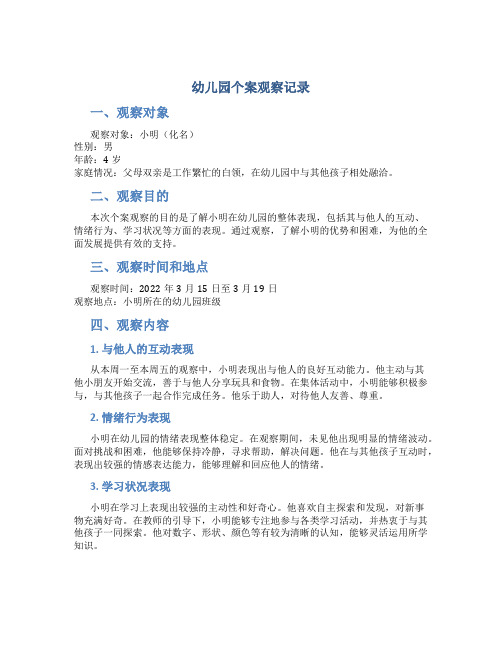 幼儿园个案观察记录

一、观察对象

观察对象：小明（化名）
性别：男
年龄：4 岁
家庭情况：父母双亲是工作繁忙的白领，在幼儿园中与其他孩子相处融洽。

二、观察目的

本次个案观察的目的是了解小明在幼儿园的整体表现，包括其与他人的互动、情绪行为、学习状况等方面的表现。通过观察，了解小明的优势和困难，为他的全面发展提供有效的支持。

三、观察时间和地点

观察时间：2022 年 3 月 15 日至 3 月 19 日
观察地点：小明所在的幼儿园班级

四、观察内容

1. 与他人的互动表现

从本周一至本周五的观察中，小明表现出与他人的良好互动能力。他主动与其他小朋友开始交流，善于与他人分享玩具和食物。在集体活动中，小明能够积极参与，与其他孩子一起合作完成任务。他乐于助人，对待他人友善、尊重。

2. 情绪行为表现

小明在幼儿园的情绪表现整体稳定。在观察期间，未见他出现明显的情绪波动。面对挑战和困难，他能够保持冷静，寻求帮助，解决问题。他在与其他孩子互动时，表现出较强的情感表达能力，能够理解和回应他人的情绪。

3. 学习状况表现

小明在学习上表现出较强的主动性和好奇心。他喜欢自主探索和发现，对新事物充满好奇。在教师的引导下，小明能够专注地参与各类学习活动，并热衷于与其他孩子一同探索。他对数字、形状、颜色等有较为清晰的认知，能够灵活运用所学知识。